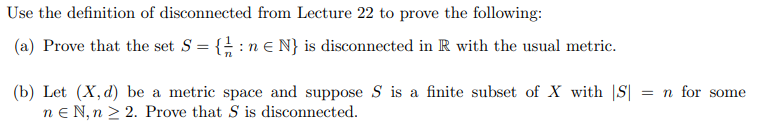 Use the definition of disconnected from Lecture 22 to prove the following:

(a) Prove that the set $S = \{\frac{1}{n} : n \in \mathbb{N}\}$ is disconnected in $\mathbb{R}$ with the usual metric.

(b) Let $(X, d)$ be a metric space and suppose $S$ is a finite subset of $X$ with $|S| = n$ for some $n \in \mathbb{N}, n \geq 2$. Prove that $S$ is disconnected.